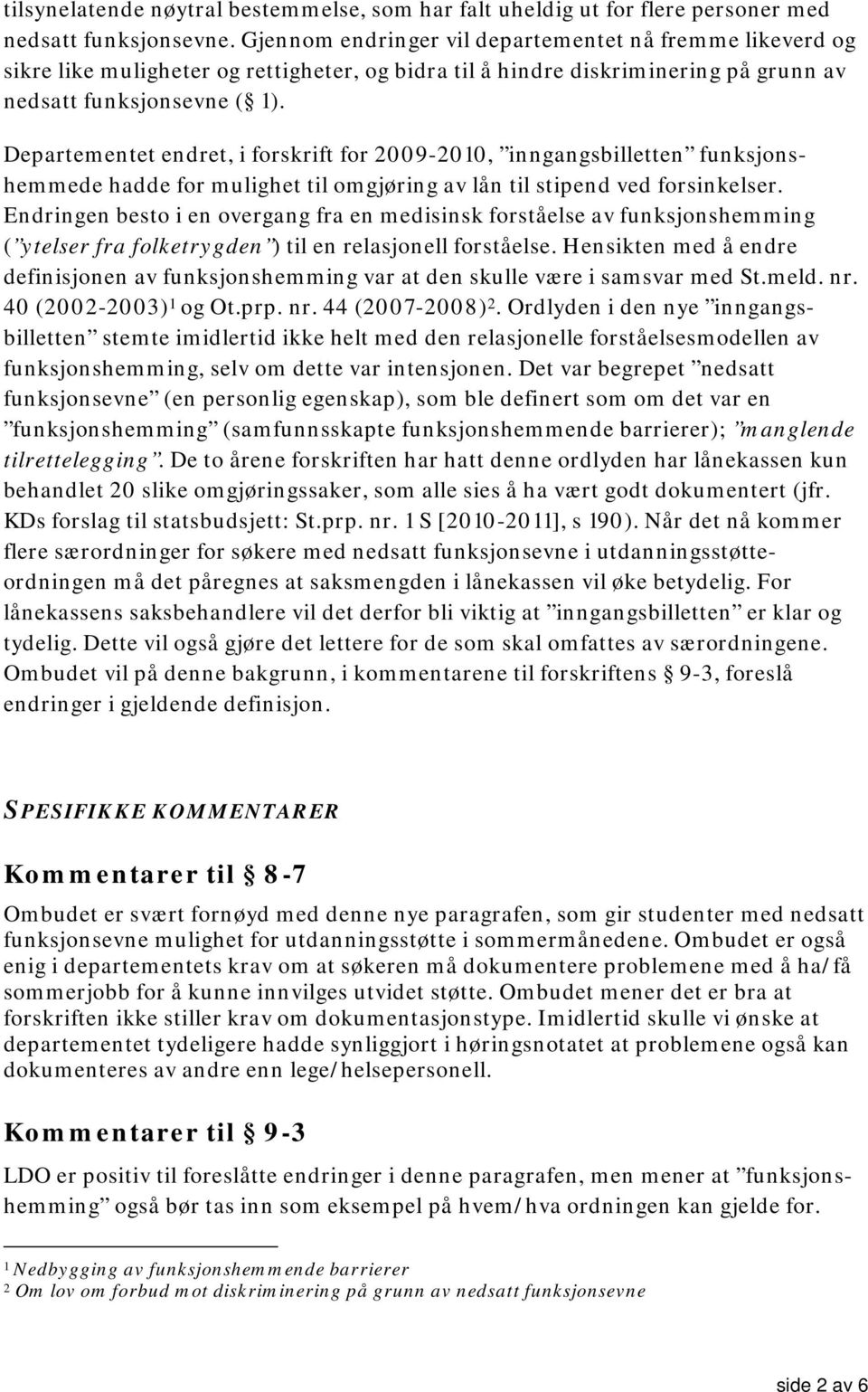 tilsynelatende nøytral bestemmelse, som har falt uheldig ut for flere personer med nedsatt funksjonsevne. Gjennom endringer vil departementet nå fremme likeverd og sikre like muligheter og rettigheter, og bidra til å hindre diskriminering på grunn av nedsatt funksjonsevne (§ 1).

Departementet endret, i forskrift for 2009-2010, "inngangsbilletten" funksjonshemmede hadde for mulighet til omgjøring av lån til stipend ved forsinkelser. Endringen besto i en overgang fra en medisinsk forståelse av funksjonshemming ("ytelser fra folketrygden") til en relasjonell forståelse. Hensikten med å endre definisjonen av funksjonshemming var at den skulle være i samsvar med St.meld. nr. 40 (2002-2003)$^1$ og Ot.prp. nr. 44 (2007-2008)$^2$. Ordlyden i den nye "inngangsbilletten" stemte imidlertid ikke helt med den relasjonelle forståelsesmodellen av funksjonshemming, selv om dette var intensjonen. Det var begrepet "nedsatt funksjonsevne" (en personlig egenskap), som ble definert som om det var en "funksjonshemming" (samfunnsskapte funksjonshemmende barrierer); "manglende tilrettelegging". De to årene forskriften har hatt denne ordlyden har lånekassen kun behandlet 20 slike omgjøringssaker, som alle sies å ha vært godt dokumentert (jfr. KDs forslag til statsbudsjett: St.prp. nr. 1 S [2010-2011], s 190). Når det nå kommer flere særordninger for søkere med nedsatt funksjonsevne i utdanningsstøtteordningen må det påregnes at saksmengden i lånekassen vil øke betydelig. For lånekassens saksbehandlere vil det derfor bli viktig at "inngangsbilletten" er klar og tydelig. Dette vil også gjøre det lettere for de som skal omfattes av særordningene. Ombudet vil på denne bakgrunn, i kommentarene til forskriftens § 9-3, foreslå endringer i gjeldende definisjon.

SPESIFIKKE KOMMENTARER

Kommentarer til § 8-7

Ombudet er svært fornøyd med denne nye paragrafen, som gir studenter med nedsatt funksjonsevne mulighet for utdanningsstøtte i sommermånedene. Ombudet er også enig i departementets krav om at søkeren må dokumentere problemene med å ha/få sommerjobb for å kunne innvilges utvidet støtte. Ombudet mener det er bra at forskriften ikke stiller krav om dokumentasjonstype. Imidlertid skulle vi ønske at departementet tydeligere hadde synliggjort i høringsnotatet at problemene også kan dokumenteres av andre enn lege/helsepersonell.

Kommentarer til § 9-3

LDO er positiv til foreslåtte endringer i denne paragrafen, men mener at "funksjonshemming" også bør tas inn som eksempel på hvem/hva ordningen kan gjelde for.

$^1$ Nedbygging av funksjonshemmende barrierer
$^2$ Om lov om forbud mot diskriminering på grunn av nedsatt funksjonsevne

side 2 av 6